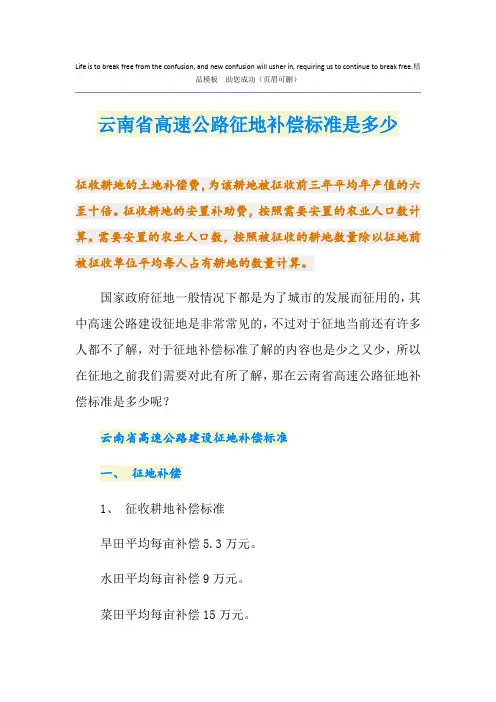 Life is to break free from the confusion, and new confusion will usher in, requiring us to continue to break free.精品模板　助您成功（页眉可删）

云南省高速公路征地补偿标准是多少

征收耕地的土地补偿费，为该耕地被征收前三年平均年产值的六至十倍。征收耕地的安置补助费，按照需要安置的农业人口数计算。需要安置的农业人口数，按照被征收的耕地数量除以征地前被征收单位平均每人占有耕地的数量计算。

国家政府征地一般情况下都是为了城市的发展而征用的，其中高速公路建设征地是非常常见的，不过对于征地当前还有许多人都不了解，对于征地补偿标准了解的内容也是少之又少，所以在征地之前我们需要对此有所了解，那在云南省高速公路征地补偿标准是多少呢？

云南省高速公路建设征地补偿标准

一、　征地补偿

1、　征收耕地补偿标准

旱田平均每亩补偿 5.3 万元。

水田平均每亩补偿 9 万元。

菜田平均每亩补偿 15 万元。